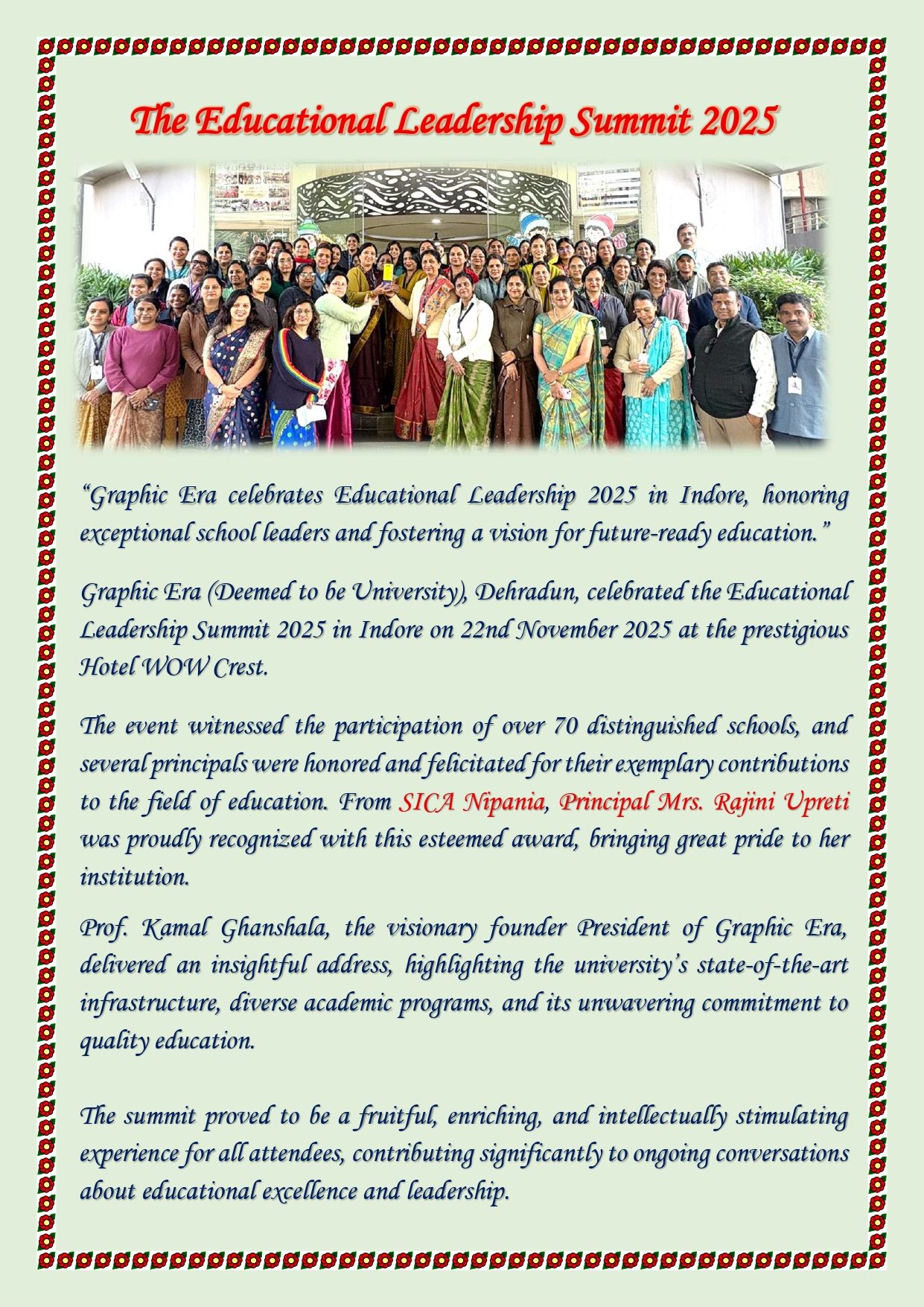 The Educational Leadership Summit 2025

“Graphic Era celebrates Educational Leadership 2025 in Indore, honoring exceptional school leaders and fostering a vision for future-ready education.”

Graphic Era (Deemed to be University), Dehradun, celebrated the Educational Leadership Summit 2025 in Indore on 22nd November 2025 at the prestigious Hotel WOW Crest.

The event witnessed the participation of over 70 distinguished schools, and several principals were honored and felicitated for their exemplary contributions to the field of education. From SICA Nipania, Principal Mrs. Rajini Upreti was proudly recognized with this esteemed award, bringing great pride to her institution.

Prof. Kamal Ghanshala, the visionary founder President of Graphic Era, delivered an insightful address, highlighting the university’s state-of-the-art infrastructure, diverse academic programs, and its unwavering commitment to quality education.

The summit proved to be a fruitful, enriching, and intellectually stimulating experience for all attendees, contributing significantly to ongoing conversations about educational excellence and leadership.